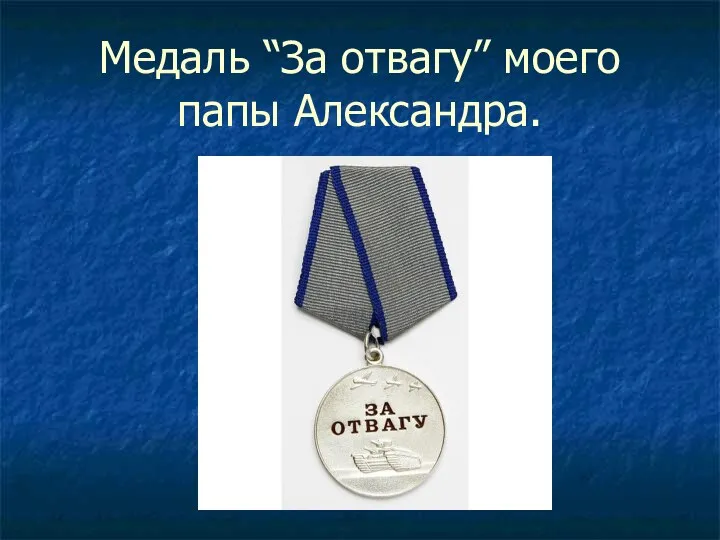 Медаль “За отвагу” моего папы Александра.

ЗА
ОТВАГУ